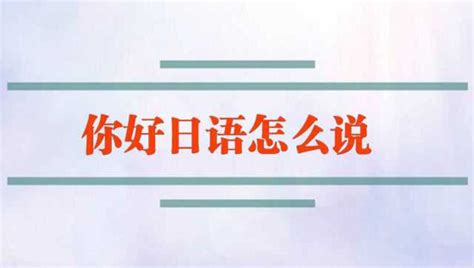 你好日语怎么说